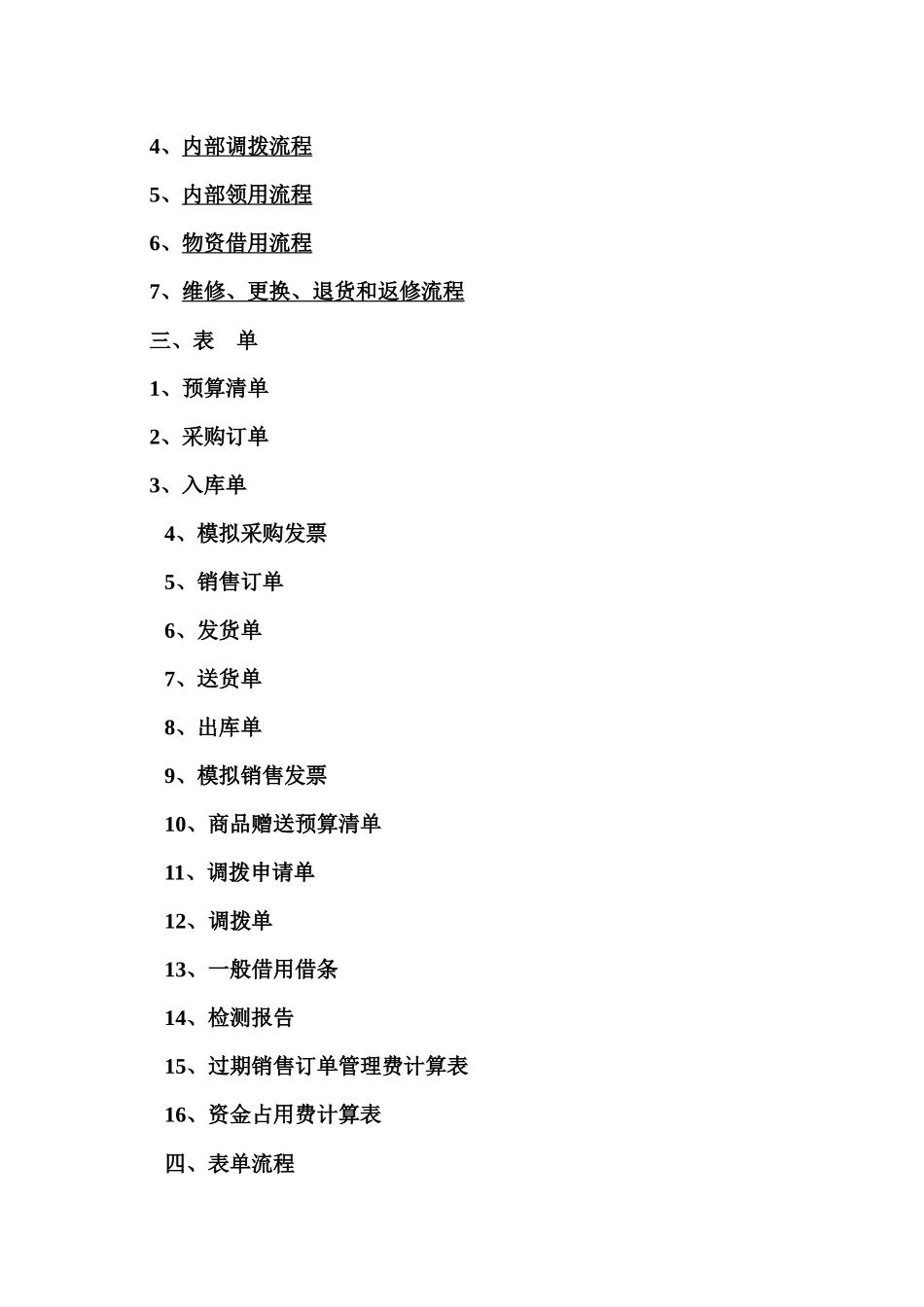 4、内部调拨流程

5、内部领用流程

6、物资借用流程

7、维修、更换、退货和返修流程

三、表　单

1、预算清单

2、采购订单

3、入库单

4、模拟采购发票

5、销售订单

6、发货单

7、送货单

8、出库单

9、模拟销售发票

10、商品赠送预算清单

11、调拨申请单

12、调拨单

13、一般借用借条

14、检测报告

15、过期销售订单管理费计算表

16、资金占用费计算表

四、表单流程